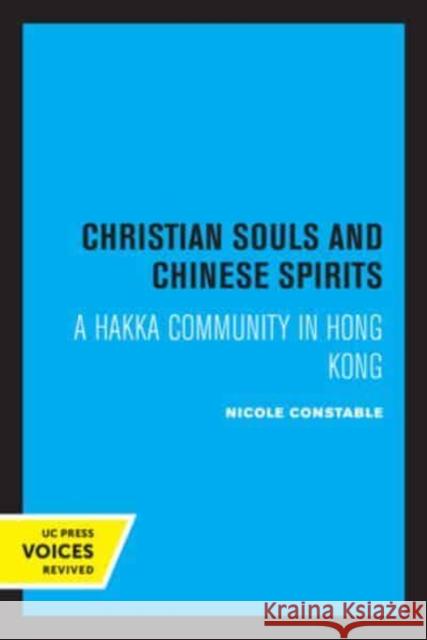 CHRISTIAN SOULS AND CHINESE SPIRITS

A HAKKA COMMUNITY IN HONG KONG

NICOLE CONSTABLE

UC PRESS
VOICES
REVIVED